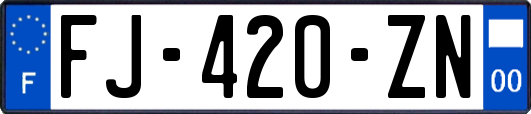 F

FJ-420-ZN

00